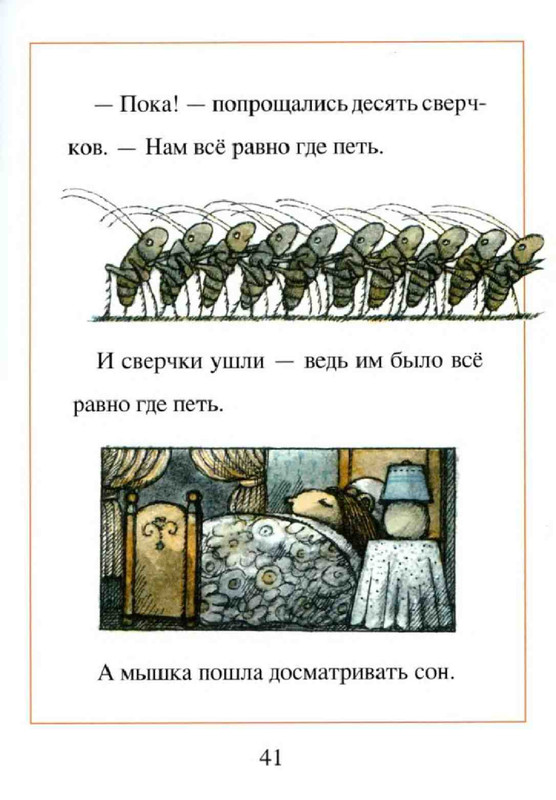 — Пока! — попрощались десять сверчков. — Нам всё равно где петь.

И сверчки ушли — ведь им было всё равно где петь.

А мышка пошла досматривать сон.

41